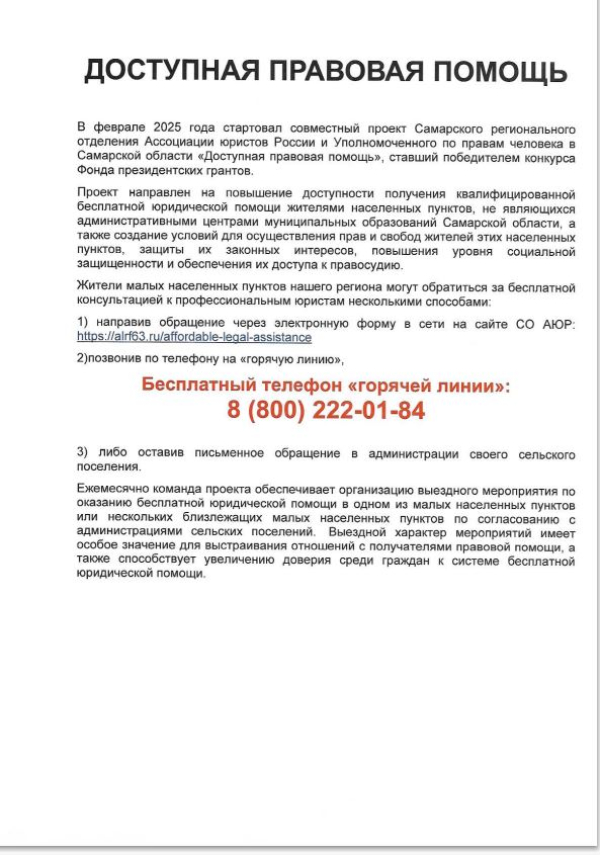 ДОСТУПНАЯ ПРАВОВАЯ ПОМОЩЬ

В феврале 2025 года стартовал совместный проект Самарского регионального отделения Ассоциации юристов России и Уполномоченного по правам человека в Самарской области «Доступная правовая помощь», ставший победителем конкурса Фонда президентских грантов.

Проект направлен на повышение доступности получения квалифицированной бесплатной юридической помощи жителями населенных пунктов, не являющихся административными центрами муниципальных образований Самарской области, а также создание условий для осуществления прав и свобод жителей этих населенных пунктов, защиты их законных интересов, повышения уровня социальной защищенности и обеспечения их доступа к правосудию.

Жители малых населенных пунктов нашего региона могут обратиться за бесплатной консультацией к профессиональным юристам несколькими способами:

1) направив обращение через электронную форму в сети на сайте СО АЮР: https://alrf63.ru/affordable-legal-assistance

2)позвонив по телефону на «горячую линию»,

Бесплатный телефон «горячей линии»:
8 (800) 222-01-84

3) либо оставив письменное обращение в администрации своего сельского поселения.

Ежемесячно команда проекта обеспечивает организацию выездного мероприятия по оказанию бесплатной юридической помощи в одном из малых населенных пунктов или нескольких близлежащих малых населенных пунктов по согласованию с администрациями сельских поселений. Выездной характер мероприятий имеет особое значение для выстраивания отношений с получателями правовой помощи, а также способствует увеличению доверия среди граждан к системе бесплатной юридической помощи.